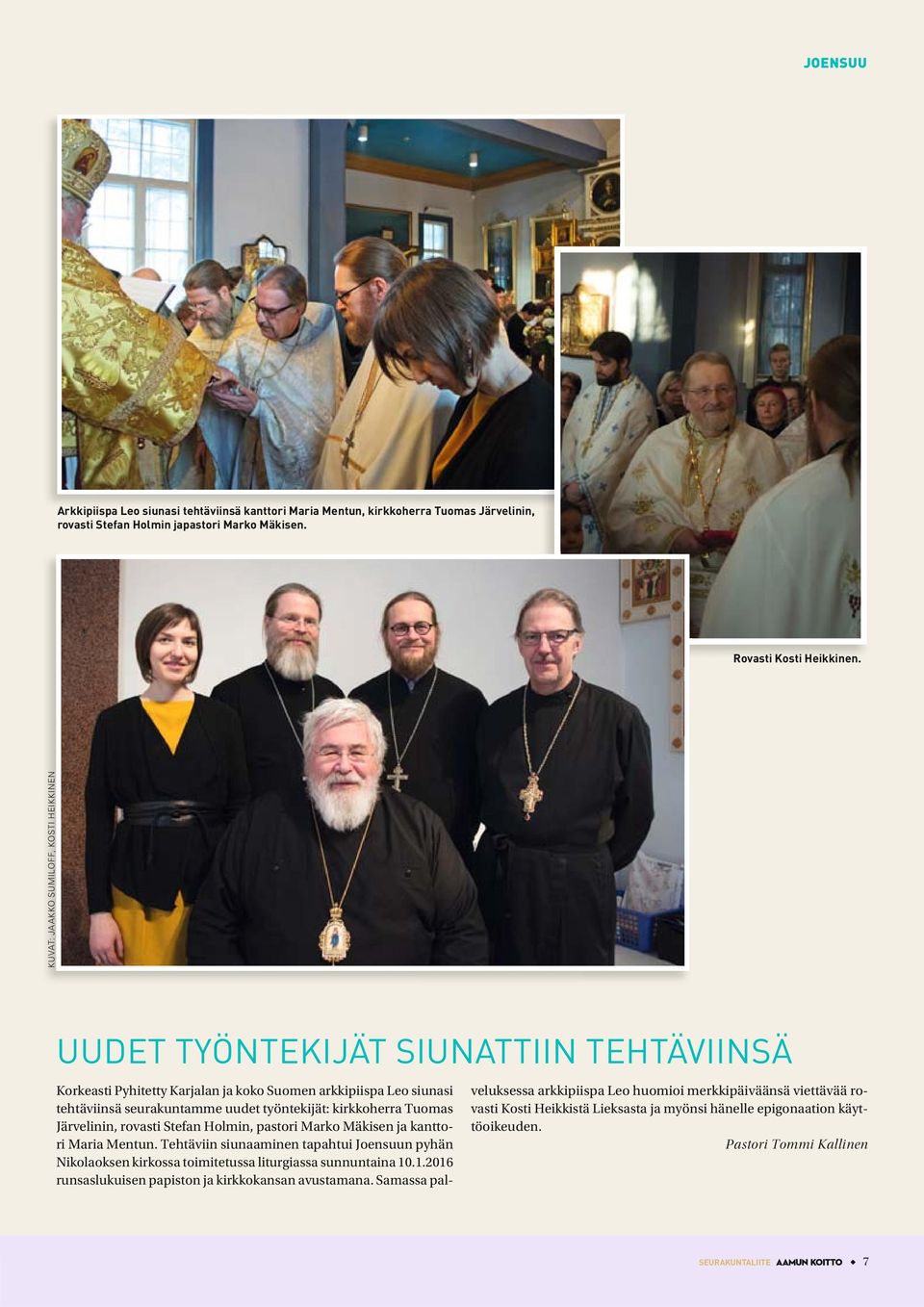 JOENSUU

Arkkipiispa Leo siunasi tehtäviinsä kanttori Maria Mentun, kirkkoherra Tuomas Järvelinin, rovasti Stefan Holmin japastori Marko Mäkisen.

Rovasti Kosti Heikkinen.

KUVAT: JAAKKO SUMILOFF, KOSTI HEIKKINEN

UUDET TYÖNTEKIJÄT SIUNATTIIN TEHTÄVIINSÄ

Korkeasti Pyhitetty Karjalan ja koko Suomen arkkipiispa Leo siunasi tehtäviinsä seurakuntamme uudet työntekijät: kirkkoherra Tuomas Järvelinin, rovasti Stefan Holmin, pastori Marko Mäkisen ja kanttori Maria Mentun. Tehtäviin siunaaminen tapahtui Joensuun pyhän Nikolaoksen kirkossa toimitetussa liturgiassa sunnuntaina 10.1.2016 runsaslukuisen papiston ja kirkkokansan avustamana. Samassa palveluksessa arkkipiispa Leo huomioi merkkipäiväänsä viettävää rovasti Kosti Heikkistä Lieksasta ja myönsi hänelle epigonaation käyttöoikeuden.

Pastori Tommi Kallinen

SEURAKUNTALIITE AAMUN KOITTO ◆ 7